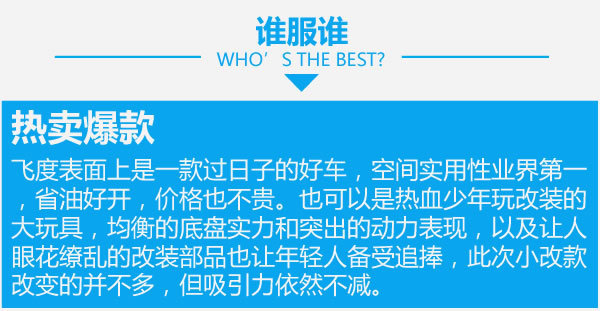 谁服谁

WHO’S THE BEST?

热卖爆款

飞度表面上是一款过日子的好车，空间实用性业界第一，省油好开，价格也不贵。也可以是热血少年玩改装的大玩具，均衡的底盘实力和突出的动力表现，以及让人眼花缭乱的改装部品也让年轻人备受追捧，此次小改款改变的并不多，但吸引力依然不减。